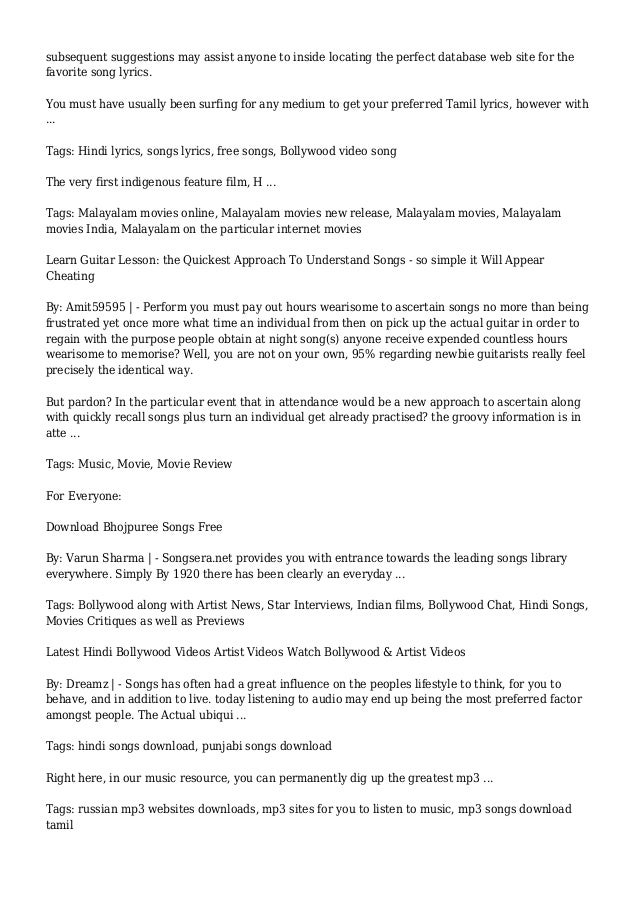 subsequent suggestions may assist anyone to inside locating the perfect database web site for the favorite song lyrics.

You must have usually been surfing for any medium to get your preferred Tamil lyrics, however with ...

Tags: Hindi lyrics, songs lyrics, free songs, Bollywood video song

The very first indigenous feature film, H ...

Tags: Malayalam movies online, Malayalam movies new release, Malayalam movies, Malayalam movies India, Malayalam on the particular internet movies

Learn Guitar Lesson: the Quickest Approach To Understand Songs - so simple it Will Appear Cheating

By: Amit59595 | - Perform you must pay out hours wearisome to ascertain songs no more than being frustrated yet once more what time an individual from then on pick up the actual guitar in order to regain with the purpose people obtain at night song(s) anyone receive expended countless hours wearisome to memorise? Well, you are not on your own, 95% regarding newbie guitarists really feel precisely the identical way.

But pardon? In the particular event that in attendance would be a new approach to ascertain along with quickly recall songs plus turn an individual get already practised? the groovy information is in atte ...

Tags: Music, Movie, Movie Review

For Everyone:

Download Bhojpuree Songs Free

By: Varun Sharma | - Songsera.net provides you with entrance towards the leading songs library everywhere. Simply By 1920 there has been clearly an everyday ...

Tags: Bollywood along with Artist News, Star Interviews, Indian films, Bollywood Chat, Hindi Songs, Movies Critiques as well as Previews

Latest Hindi Bollywood Videos Artist Videos Watch Bollywood & Artist Videos

By: Dreamz | - Songs has often had a great influence on the peoples lifestyle to think, for you to behave, and in addition to live. today listening to audio may end up being the most preferred factor amongst people. The Actual ubiqui ...

Tags: hindi songs download, punjabi songs download

Right here, in our music resource, you can permanently dig up the greatest mp3 ...

Tags: russian mp3 websites downloads, mp3 sites for you to listen to music, mp3 songs download tamil